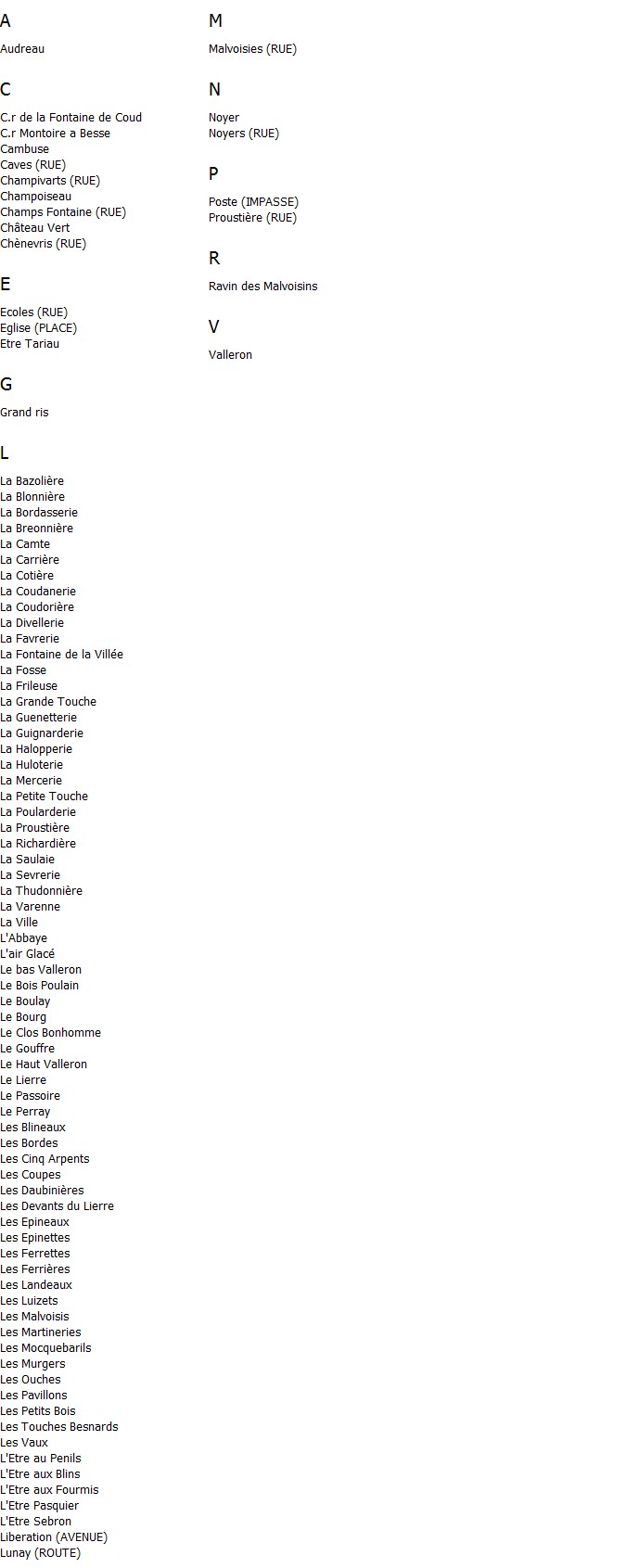 A

Audreau

C

C.r de la Fontaine de Coud
C.r Montoire a Besse
Cambuse
Caves (RUE)
Champivarts (RUE)
Champoiseau
Champs Fontaine (RUE)
Château Vert
Chènevris (RUE)

E

Ecoles (RUE)
Eglise (PLACE)
Etre Tariau

G

Grand ris

L

La Bazolière
La Blonnière
La Bordasserie
La Breonnière
La Camte
La Carrière
La Cotière
La Coudanerie
La Coudorière
La Divellerie
La Favrerie
La Fontaine de la Villée
La Fosse
La Frileuse
La Grande Touche
La Guenetterie
La Guignarderie
La Halopperie
La Huloterie
La Mercerie
La Petite Touche
La Poularderie
La Proustière
La Richardière
La Saulaie
La Sevrerie
La Thudonnière
La Varenne
La Ville
L'Abbaye
L'air Glacé
Le bas Valleron
Le Bois Poulain
Le Boulay
Le Bourg
Le Clos Bonhomme
Le Gouffre
Le Haut Valleron
Le Lierre
Le Passoire
Le Perray
Les Blineaux
Les Bordes
Les Cinq Arpents
Les Coupes
Les Daubinières
Les Devants du Lierre
Les Epineaux
Les Epinettes
Les Ferrettes
Les Ferrières
Les Landeaux
Les Luizets
Les Malvoisis
Les Martineries
Les Mocquebarils
Les Murgers
Les Ouches
Les Pavillons
Les Petits Bois
Les Touches Besnards
Les Vaux
L'Etre au Penils
L'Etre aux Blins
L'Etre aux Fourmis
L'Etre Pasquier
L'Etre Sebron
Liberation (AVENUE)
Lunay (ROUTE)

M

Malvoisies (RUE)

N

Noyer
Noyers (RUE)

P

Poste (IMPASSE)
Proustière (RUE)

R

Ravin des Malvoisins

V

Valleron